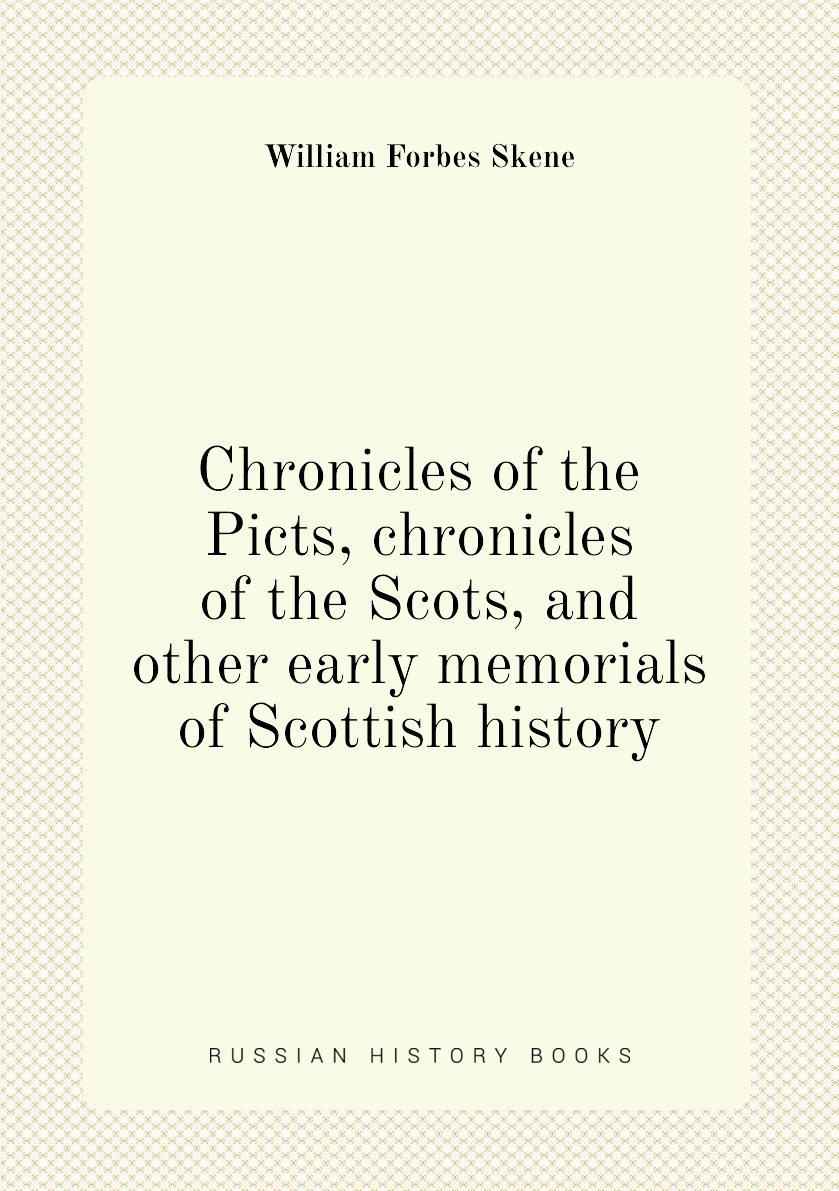 William Forbes Skene

Chronicles of the Picts, chronicles of the Scots, and other early memorials of Scottish history

RUSSIAN HISTORY BOOKS